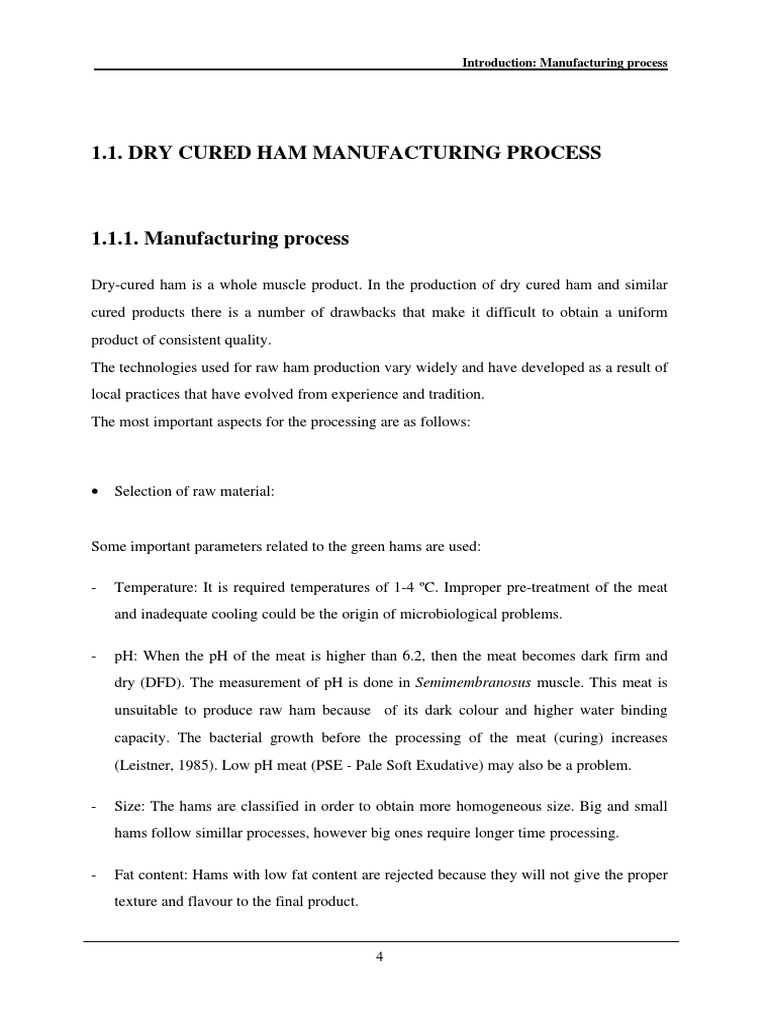 Introduction: Manufacturing process

1.1. DRY CURED HAM MANUFACTURING PROCESS

1.1.1. Manufacturing process

Dry-cured ham is a whole muscle product. In the production of dry cured ham and similar cured products there is a number of drawbacks that make it difficult to obtain a uniform product of consistent quality.
The technologies used for raw ham production vary widely and have developed as a result of local practices that have evolved from experience and tradition.
The most important aspects for the processing are as follows:

• Selection of raw material:

Some important parameters related to the green hams are used:

- Temperature: It is required temperatures of 1-4 ºC. Improper pre-treatment of the meat and inadequate cooling could be the origin of microbiological problems.

- pH: When the pH of the meat is higher than 6.2, then the meat becomes dark firm and dry (DFD). The measurement of pH is done in Semimembranosus muscle. This meat is unsuitable to produce raw ham because of its dark colour and higher water binding capacity. The bacterial growth before the processing of the meat (curing) increases (Leistner, 1985). Low pH meat (PSE - Pale Soft Exudative) may also be a problem.

- Size: The hams are classified in order to obtain more homogeneous size. Big and small hams follow simillar processes, however big ones require longer time processing.

- Fat content: Hams with low fat content are rejected because they will not give the proper texture and flavour to the final product.

4